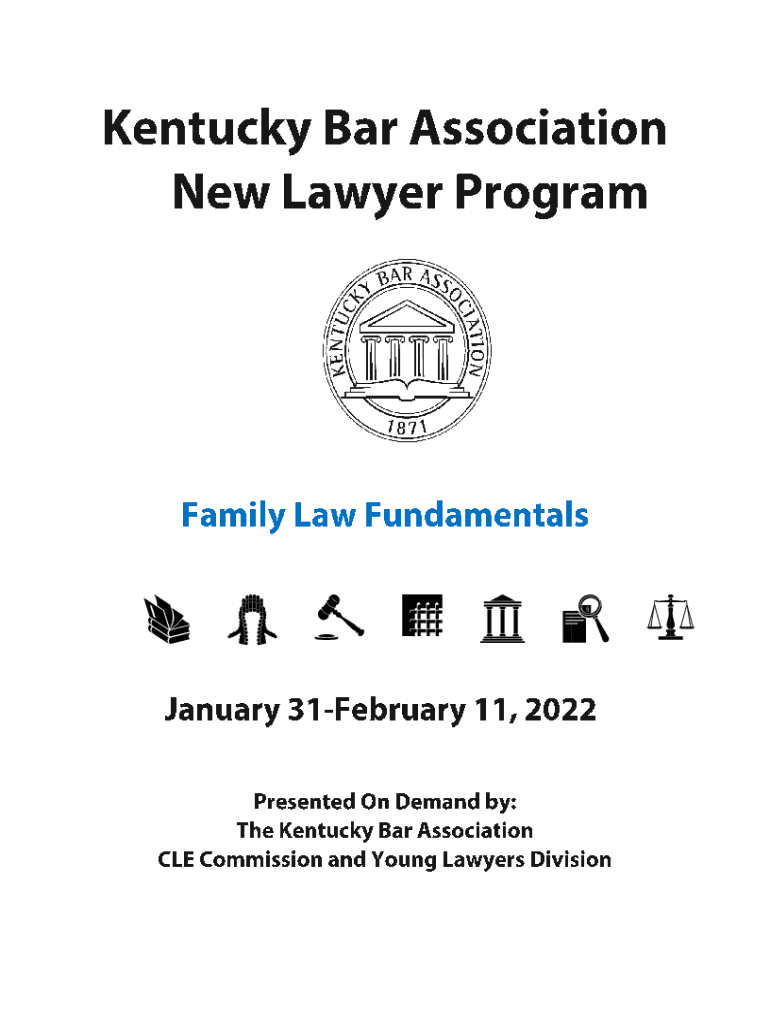 Kentucky Bar Association
New Lawyer Program

KENTUCKY BAR ASSOCIATION
1871

Family Law Fundamentals

January 31-February 11, 2022

Presented On Demand by:
The Kentucky Bar Association
CLE Commission and Young Lawyers Division